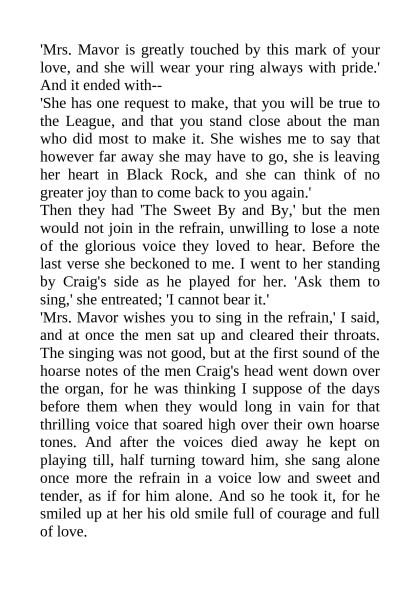 'Mrs. Mavor is greatly touched by this mark of your love, and she will wear your ring always with pride.' And it ended with--

'She has one request to make, that you will be true to the League, and that you stand close about the man who did most to make it. She wishes me to say that however far away she may have to go, she is leaving her heart in Black Rock, and she can think of no greater joy than to come back to you again.'

Then they had 'The Sweet By and By,' but the men would not join in the refrain, unwilling to lose a note of the glorious voice they loved to hear. Before the last verse she beckoned to me. I went to her standing by Craig's side as he played for her. 'Ask them to sing,' she entreated; 'I cannot bear it.'

'Mrs. Mavor wishes you to sing in the refrain,' I said, and at once the men sat up and cleared their throats. The singing was not good, but at the first sound of the hoarse notes of the men Craig's head went down over the organ, for he was thinking I suppose of the days before them when they would long in vain for that thrilling voice that soared high over their own hoarse tones. And after the voices died away he kept on playing till, half turning toward him, she sang alone once more the refrain in a voice low and sweet and tender, as if for him alone. And so he took it, for he smiled up at her his old smile full of courage and full of love.